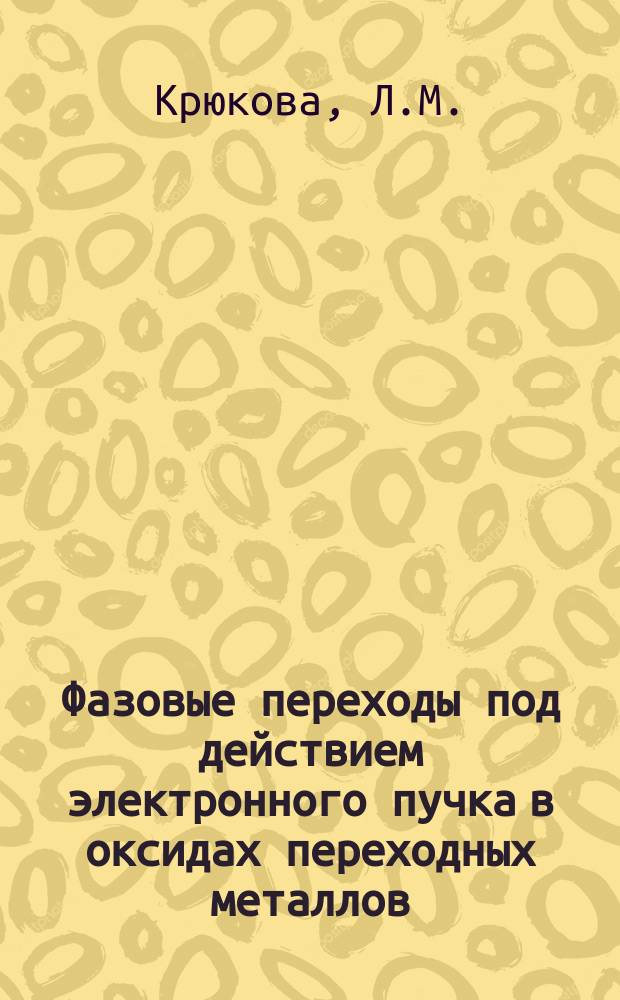 Крюкова, Л.М.

Фазовые переходы под действием электронного пучка в оксидах переходных металлов